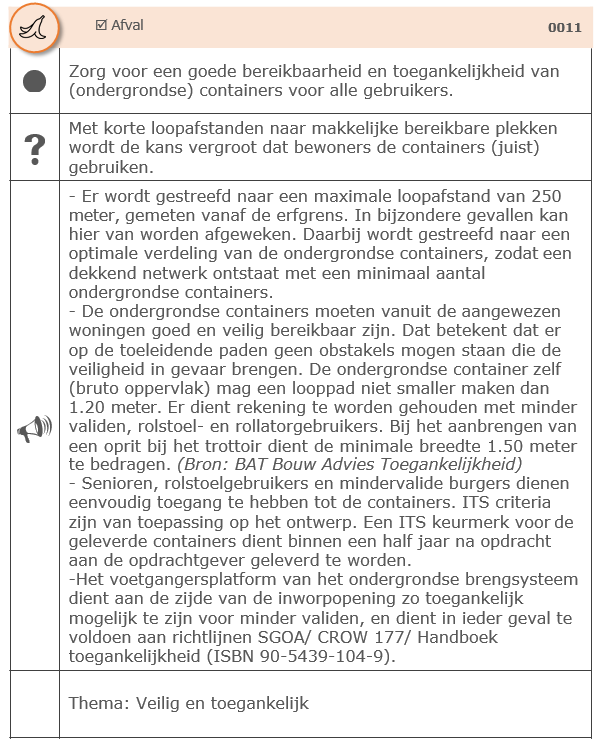 ☑ Afval 0011

Zorg voor een goede bereikbaarheid en toegankelijkheid van (ondergrondse) containers voor alle gebruikers.

?

Met korte loopafstanden naar makkelijke bereikbare plekken wordt de kans vergroot dat bewoners de containers (juist) gebruiken.

- Er wordt gestreefd naar een maximale loopafstand van 250 meter, gemeten vanaf de erfgrens. In bijzondere gevallen kan hier van worden afgeweken. Daarbij wordt gestreefd naar een optimale verdeling van de ondergrondse containers, zodat een dekkend netwerk ontstaat met een minimaal aantal ondergrondse containers.
- De ondergrondse containers moeten vanuit de aangewezen woningen goed en veilig bereikbaar zijn. Dat betekent dat er op de toeleidende paden geen obstakels mogen staan die de veiligheid in gevaar brengen. De ondergrondse container zelf (bruto oppervlak) mag een looppad niet smaller maken dan 1.20 meter. Er dient rekening te worden gehouden met minder validen, rolstoel- en rollatorgebruikers. Bij het aanbrengen van een oprit bij het trottoir dient de minimale breedte 1.50 meter te bedragen. (Bron: BAT Bouw Advies Toegankelijkheid)
- Senioren, rolstoelgebruikers en mindervalide burgers dienen eenvoudig toegang te hebben tot de containers. ITS criteria zijn van toepassing op het ontwerp. Een ITS keurmerk voor de geleverde containers dient binnen een half jaar na opdracht aan de opdrachtgever geleverd te worden.
-Het voetgangersplatform van het ondergrondse brengsysteem dient aan de zijde van de inworpopening zo toegankelijk mogelijk te zijn voor minder validen, en dient in ieder geval te voldoen aan richtlijnen SGOA/ CROW 177/ Handboek toegankelijkheid (ISBN 90-5439-104-9).

Thema: Veilig en toegankelijk